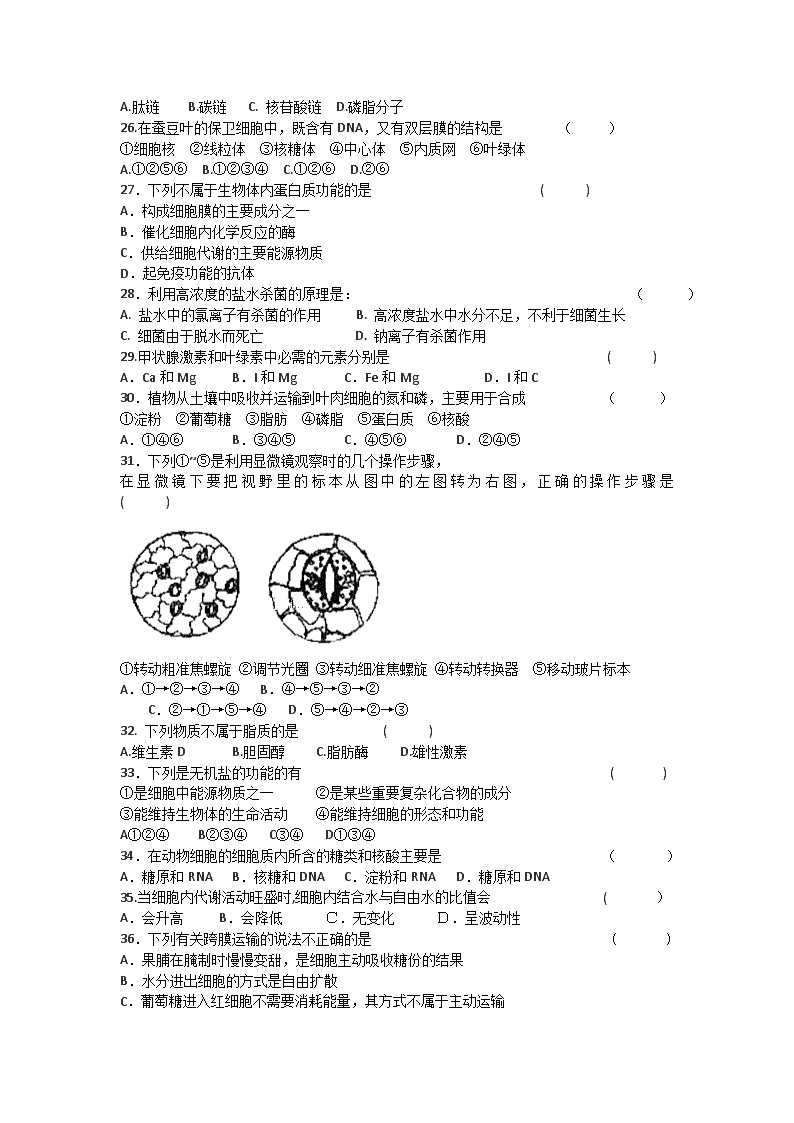 A.肽链　B.碳链　C. 核苷酸链　D.磷脂分子
26.在蚕豆叶的保卫细胞中，既含有 DNA，又有双层膜的结构是　(　)
①细胞核　②线粒体　③核糖体　④中心体　⑤内质网　⑥叶绿体
A.①②⑤⑥　B.①②③④　C.①②⑥　D.②⑥
27．下列不属于生物体内蛋白质功能的是　(　)
A．构成细胞膜的主要成分之一
B．催化细胞内化学反应的酶
C．供给细胞代谢的主要能源物质
D．起免疫功能的抗体
28．利用高浓度的盐水杀菌的原理是：　(　)
A. 盐水中的氯离子有杀菌的作用　B. 高浓度盐水中水分不足，不利于细菌生长
C. 细菌由于脱水而死亡　D. 钠离子有杀菌作用
29.甲状腺激素和叶绿素中必需的元素分别是　(　)
A．Ca 和 Mg　B．I 和 Mg　C．Fe 和 Mg　D．I 和 C
30．植物从土壤中吸收并运输到叶肉细胞的氮和磷，主要用于合成　(　)
①淀粉　②葡萄糖　③脂肪　④磷脂　⑤蛋白质　⑥核酸
A．①④⑥　B．③④⑤　C．④⑤⑥　D．②④⑤
31．下列①~⑤是利用显微镜观察时的几个操作步骤，
在显微镜下要把视野里的标本从图中的左图转为右图，正确的操作步骤是 (　)
①转动粗准焦螺旋　②调节光圈　③转动细准焦螺旋　④转动转换器　⑤移动玻片标本
A．①→②→③→④　B．④→⑤→③→②
C．②→①→⑤→④　D．⑤→④→②→③
32. 下列物质不属于脂质的是　(　)
A.维生素 D　B.胆固醇　C.脂肪酶　D.雄性激素
33．下列是无机盐的功能的有　(　)
①是细胞中能源物质之一　②是某些重要复杂化合物的成分
③能维持生物体的生命活动　④能维持细胞的形态和功能
A①②④　B②③④　C③④　D①③④
34．在动物细胞的细胞质内所含的糖类和核酸主要是　(　)
A．糖原和 RNA　B．核糖和 DNA　C．淀粉和 RNA　D．糖原和 DNA
35.当细胞内代谢活动旺盛时,细胞内结合水与自由水的比值会　(　)
A．会升高　B．会降低　C．无变化　D．呈波动性
36．下列有关跨膜运输的说法不正确的是　(　)
A．果脯在腌制时慢慢变甜，是细胞主动吸收糖份的结果
B．水分进出细胞的方式是自由扩散
C．葡萄糖进入红细胞不需要消耗能量，其方式不属于主动运输